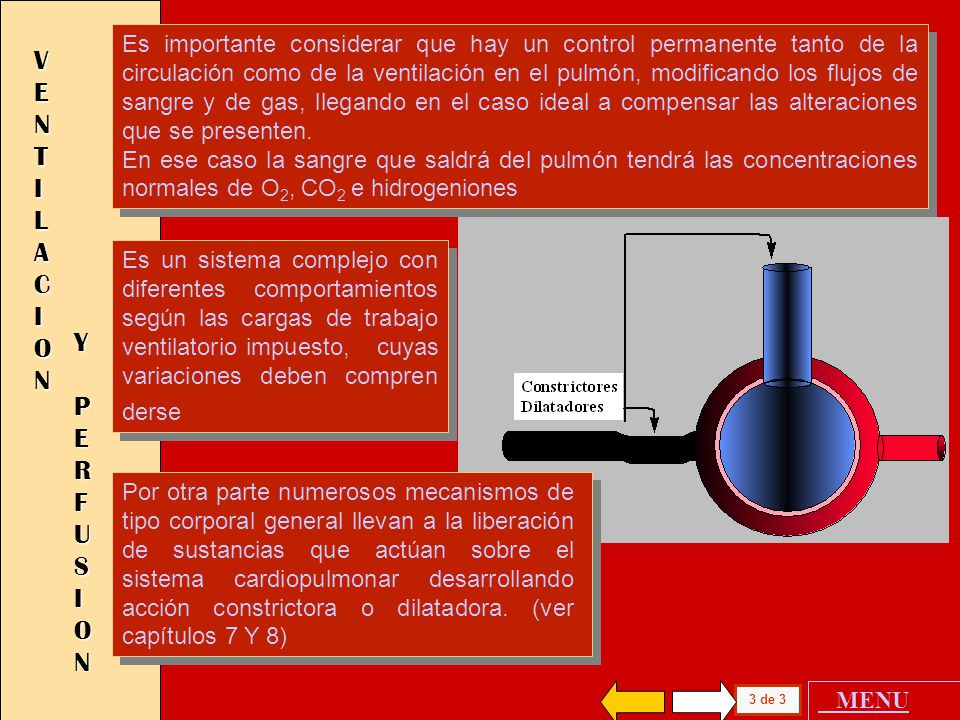 VENTILACION Y PERFUSION

Es importante considerar que hay un control permanente tanto de la circulación como de la ventilación en el pulmón, modificando los flujos de sangre y de gas, llegando en el caso ideal a compensar las alteraciones que se presenten.
En ese caso la sangre que saldrá del pulmón tendrá las concentraciones normales de $O_2$, $CO_2$ e hidrogeniones

Es un sistema complejo con diferentes comportamientos según las cargas de trabajo ventilatorio impuesto, cuyas variaciones deben compren derse

Constrictores
Dilatadores

Por otra parte numerosos mecanismos de tipo corporal general llevan a la liberación de sustancias que actúan sobre el sistema cardiopulmonar desarrollando acción constrictora o dilatadora. (ver capítulos 7 Y 8)

3 de 3

MENU